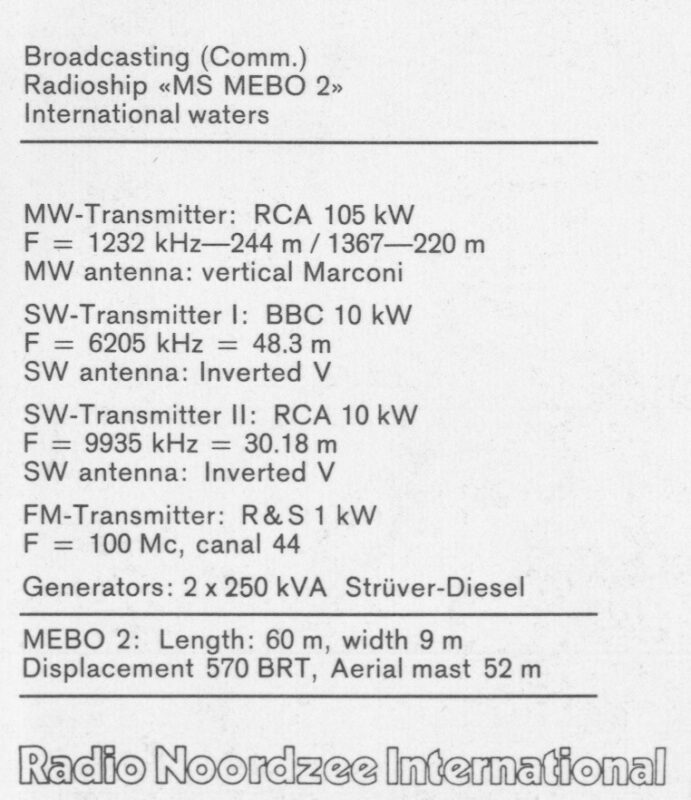 Broadcasting (Comm.)
Radioship «MS MEBO 2»
International waters

MW-Transmitter: RCA 105 kW
F = 1232 kHz—244 m / 1367—220 m
MW antenna: vertical Marconi

SW-Transmitter I: BBC 10 kW
F = 6205 kHz = 48.3 m
SW antenna: Inverted V

SW-Transmitter II: RCA 10 kW
F = 9935 kHz = 30.18 m
SW antenna: Inverted V

FM-Transmitter: R&S 1 kW
F = 100 Mc, canal 44

Generators: 2 x 250 kVA Strüver-Diesel

MEBO 2: Length: 60 m, width 9 m
Displacement 570 BRT, Aerial mast 52 m

Radio Noordzee International